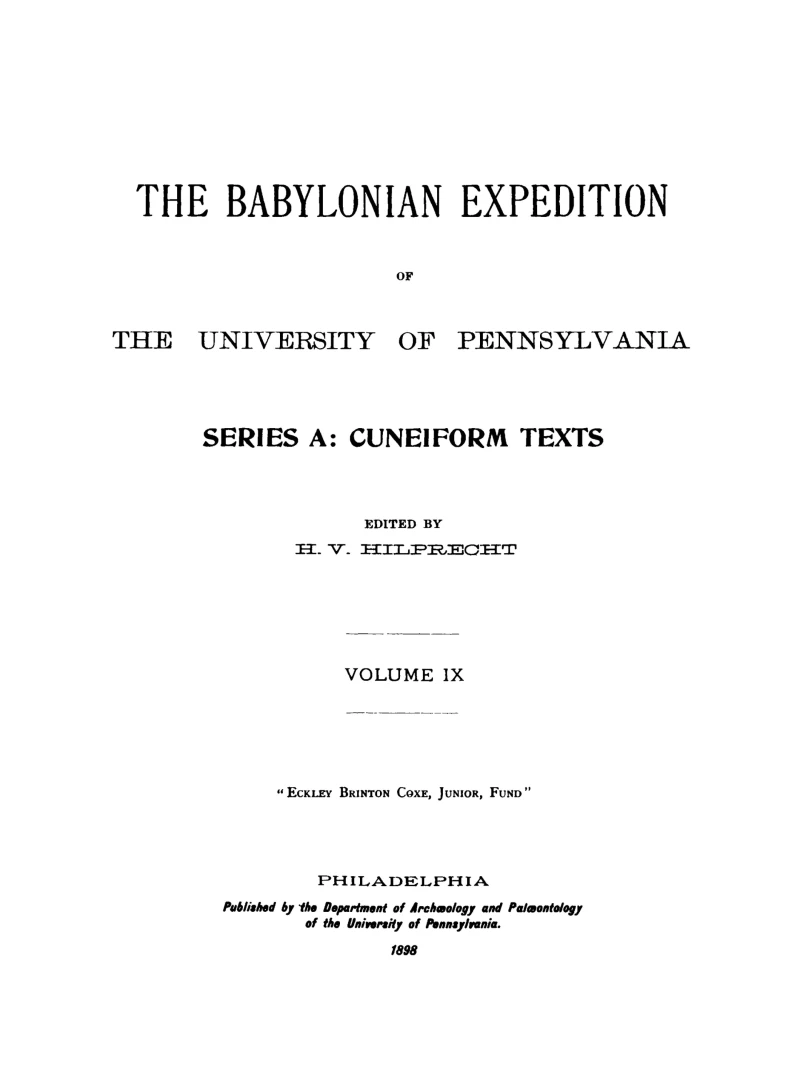 THE BABYLONIAN EXPEDITION

OF

THE UNIVERSITY OF PENNSYLVANIA

SERIES A: CUNEIFORM TEXTS

EDITED BY
H. V. HILPRECHT

VOLUME IX

"ECKLEY BRINTON COXE, JUNIOR, FUND"

PHILADELPHIA
Published by the Department of Archæology and Palæontology of the University of Pennsylvania.
1898